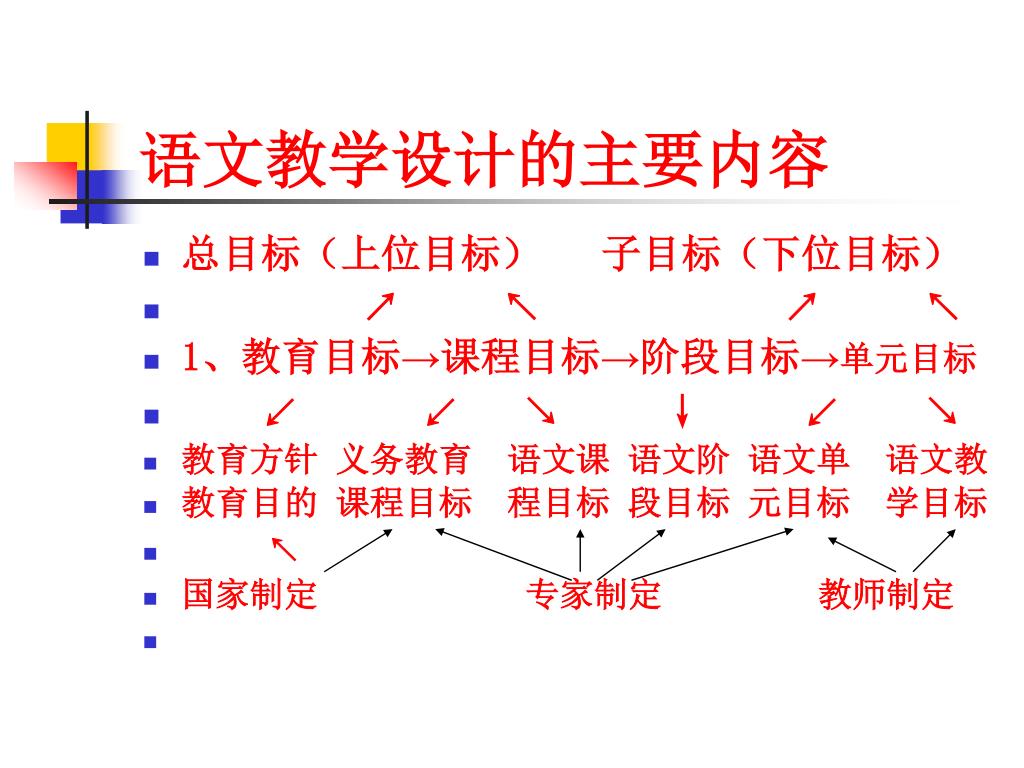 语文教学设计的主要内容

总目标（上位目标）　　子目标（下位目标）

↗　↖　↗　↖

1、教育目标→课程目标→阶段目标→单元目标

↙　↙　↘　↓　↙　↘

教育方针　义务教育　语文课　语文阶　语文单　语文教
教育目的　课程目标　程目标　段目标　元目标　学目标

↖

国家制定　专家制定　教师制定